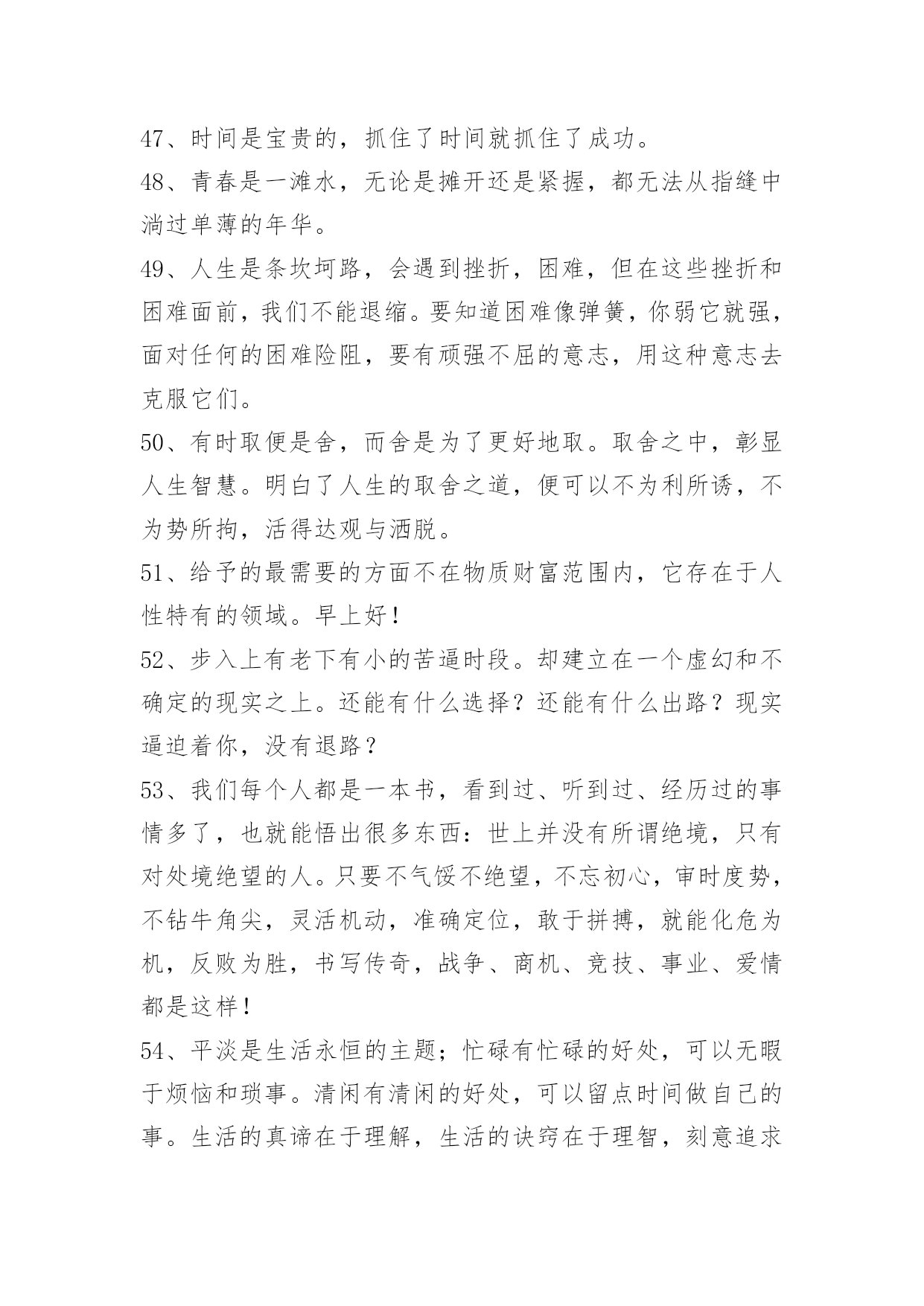 47、时间是宝贵的，抓住了时间就抓住了成功。

48、青春是一滩水，无论是摊开还是紧握，都无法从指缝中淌过单薄的年华。

49、人生是条坎坷路，会遇到挫折，困难，但在这些挫折和困难面前，我们不能退缩。要知道困难像弹簧，你弱它就强，面对任何的困难险阻，要有顽强不屈的意志，用这种意志去克服它们。

50、有时取便是舍，而舍是为了更好地取。取舍之中，彰显人生智慧。明白了人生的取舍之道，便可以不为利所诱，不为势所拘，活得达观与洒脱。

51、给予的最需要的方面不在物质财富范围内，它存在于人性特有的领域。早上好！

52、步入上有老下有小的苦逼时段。却建立在一个虚幻和不确定的现实之上。还能有什么选择？还能有什么出路？现实逼迫着你，没有退路？

53、我们每个人都是一本书，看到过、听到过、经历过的事情多了，也就能悟出很多东西：世上并没有所谓绝境，只有对处境绝望的人。只要不气馁不绝望，不忘初心，审时度势，不钻牛角尖，灵活机动，准确定位，敢于拼搏，就能化危为机，反败为胜，书写传奇，战争、商机、竞技、事业、爱情都是这样！

54、平淡是生活永恒的主题；忙碌有忙碌的好处，可以无暇于烦恼和琐事。清闲有清闲的好处，可以留点时间做自己的事。生活的真谛在于理解，生活的诀窍在于理智，刻意追求